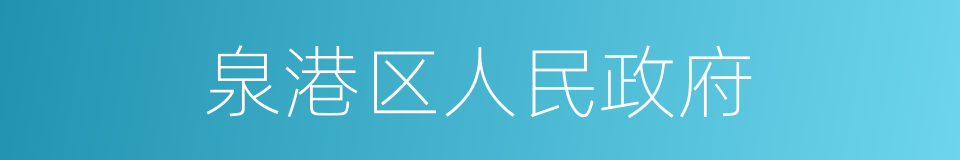 泉港区人民政府